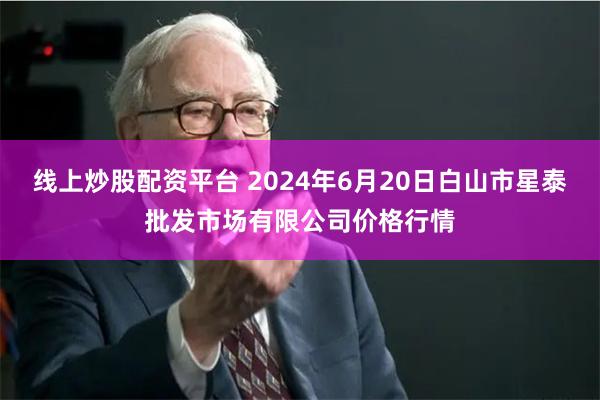 线上炒股配资平台 2024年6月20日白山市星泰批发市场有限公司价格行情